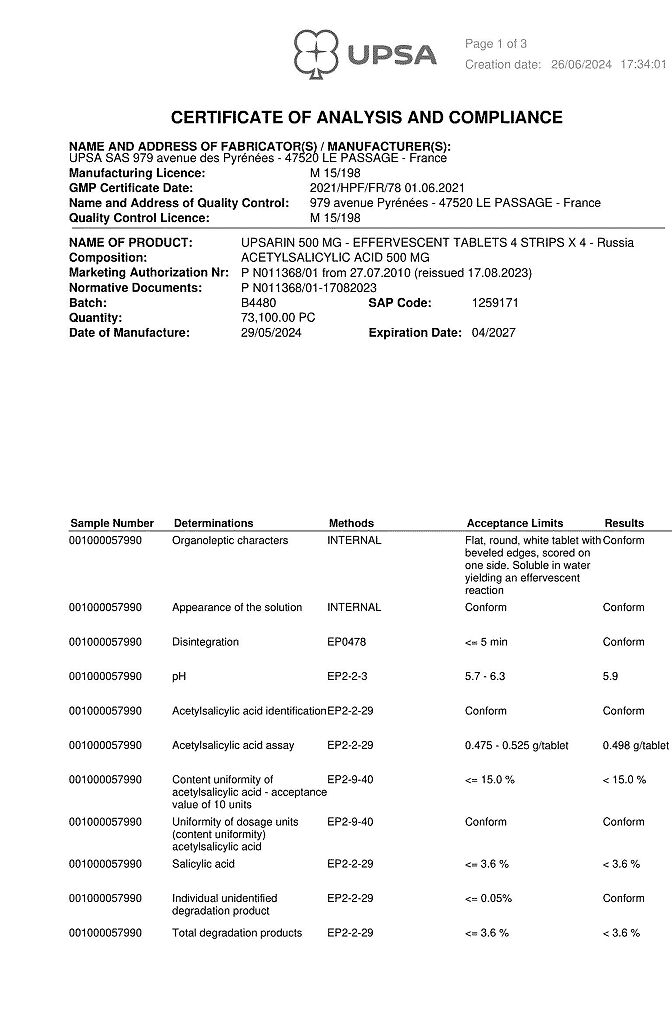 UPSA

Page 1 of 3
Creation date: 26/06/2024 17:34:01

CERTIFICATE OF ANALYSIS AND COMPLIANCE

NAME AND ADDRESS OF FABRICATOR(S) / MANUFACTURER(S):
UPSA SAS 979 avenue des Pyrénées - 47520 LE PASSAGE - France
Manufacturing Licence: M 15/198
GMP Certificate Date: 2021/HPF/FR/78 01.06.2021
Name and Address of Quality Control: 979 avenue Pyrénées - 47520 LE PASSAGE - France
Quality Control Licence: M 15/198

NAME OF PRODUCT: UPSARIN 500 MG - EFFERVESCENT TABLETS 4 STRIPS X 4 - Russia
Composition: ACETYLSALICYLIC ACID 500 MG
Marketing Authorization Nr: P N011368/01 from 27.07.2010 (reissued 17.08.2023)
Normative Documents: P N011368/01-17082023
Batch: B4480 SAP Code: 1259171
Quantity: 73,100.00 PC
Date of Manufacture: 29/05/2024 Expiration Date: 04/2027

| Sample Number | Determinations | Methods | Acceptance Limits | Results |
|---|---|---|---|---|
| 001000057990 | Organoleptic characters | INTERNAL | Flat, round, white tablet with beveled edges, scored on one side. Soluble in water yielding an effervescent reaction | Conform |
| 001000057990 | Appearance of the solution | INTERNAL | Conform | Conform |
| 001000057990 | Disintegration | EP0478 | <= 5 min | Conform |
| 001000057990 | pH | EP2-2-3 | 5.7 - 6.3 | 5.9 |
| 001000057990 | Acetylsalicylic acid identification | EP2-2-29 | Conform | Conform |
| 001000057990 | Acetylsalicylic acid assay | EP2-2-29 | 0.475 - 0.525 g/tablet | 0.498 g/tablet |
| 001000057990 | Content uniformity of acetylsalicylic acid - acceptance value of 10 units | EP2-9-40 | <= 15.0 % | < 15.0 % |
| 001000057990 | Uniformity of dosage units (content uniformity) acetylsalicylic acid | EP2-9-40 | Conform | Conform |
| 001000057990 | Salicylic acid | EP2-2-29 | <= 3.6 % | < 3.6 % |
| 001000057990 | Individual unidentified degradation product | EP2-2-29 | <= 0.05% | Conform |
| 001000057990 | Total degradation products | EP2-2-29 | <= 3.6 % | < 3.6 % |